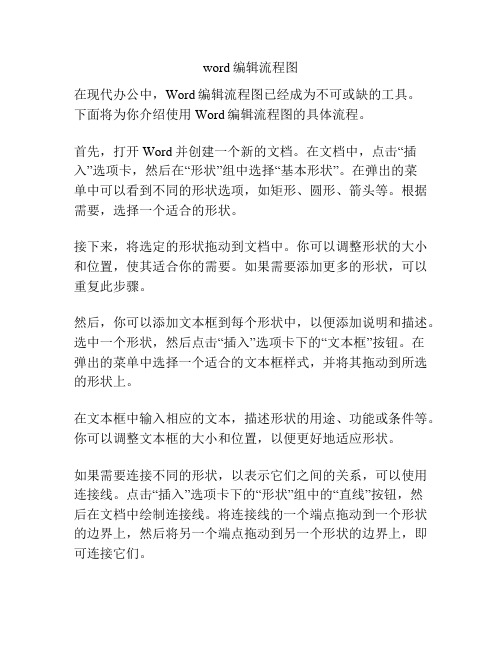 word 编辑流程图

在现代办公中，Word 编辑流程图已经成为不可或缺的工具。下面将为你介绍使用 Word 编辑流程图的具体流程。

首先，打开 Word 并创建一个新的文档。在文档中，点击“插入”选项卡，然后在“形状”组中选择“基本形状”。在弹出的菜单中可以看到不同的形状选项，如矩形、圆形、箭头等。根据需要，选择一个适合的形状。

接下来，将选定的形状拖动到文档中。你可以调整形状的大小和位置，使其适合你的需要。如果需要添加更多的形状，可以重复此步骤。

然后，你可以添加文本框到每个形状中，以便添加说明和描述。选中一个形状，然后点击“插入”选项卡下的“文本框”按钮。在弹出的菜单中选择一个适合的文本框样式，并将其拖动到所选的形状上。

在文本框中输入相应的文本，描述形状的用途、功能或条件等。你可以调整文本框的大小和位置，以便更好地适应形状。

如果需要连接不同的形状，以表示它们之间的关系，可以使用连接线。点击“插入”选项卡下的“形状”组中的“直线”按钮，然后在文档中绘制连接线。将连接线的一个端点拖动到一个形状的边界上，然后将另一个端点拖动到另一个形状的边界上，即可连接它们。